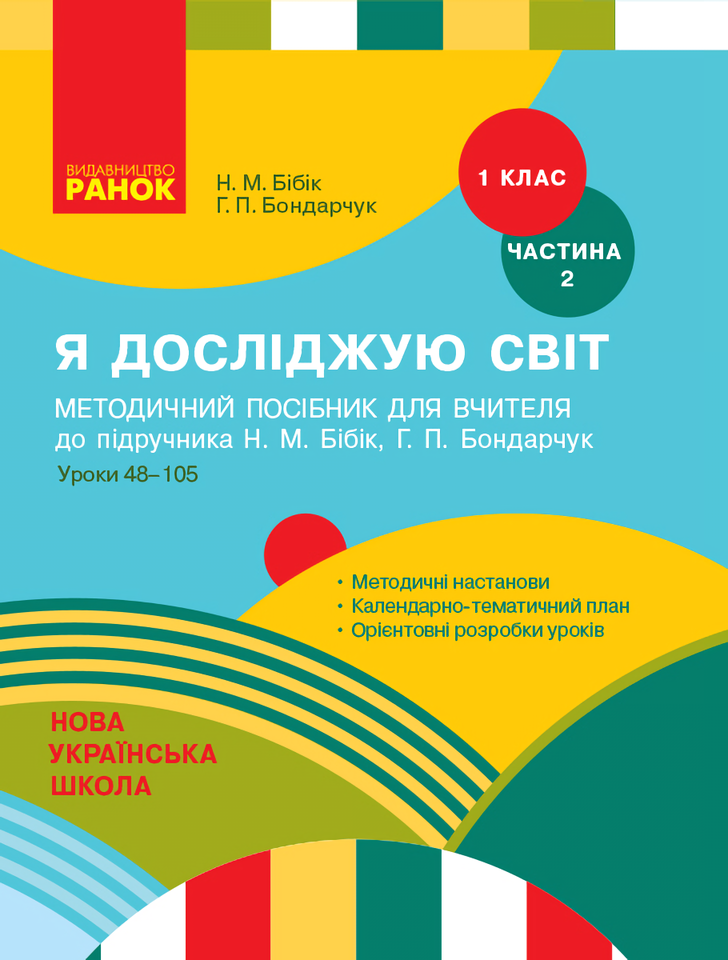 ВИДАВНИЦТВО
РАНОК

Н. М. Бібік
Г. П. Бондарчук

1 КЛАС

ЧАСТИНА 2

Я ДОСЛІДЖУЮ СВІТ

МЕТОДИЧНИЙ ПОСІБНИК ДЛЯ ВЧИТЕЛЯ
до підручника Н. М. Бібік, Г. П. Бондарчук

Уроки 48–105

• Методичні настанови
• Календарно-тематичний план
• Орієнтовні розробки уроків

НОВА
УКРАЇНСЬКА
ШКОЛА